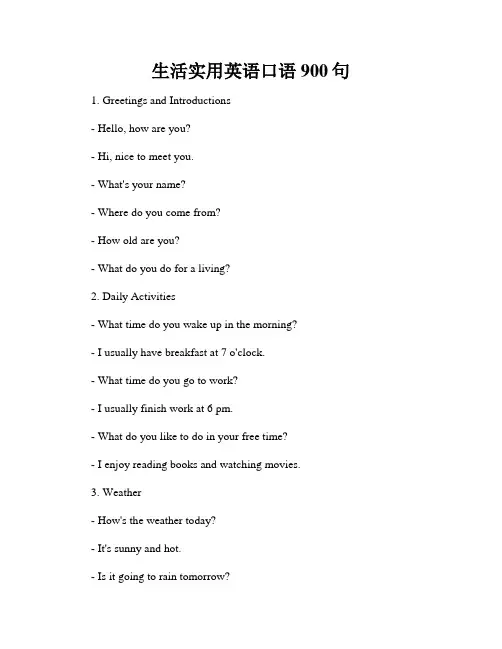 生活实用英语口语 900 句

1. Greetings and Introductions

- Hello, how are you?

- Hi, nice to meet you.

- What's your name?

- Where do you come from?

- How old are you?

- What do you do for a living?

2. Daily Activities

- What time do you wake up in the morning?

- I usually have breakfast at 7 o'clock.

- What time do you go to work?

- I usually finish work at 6 pm.

- What do you like to do in your free time?

- I enjoy reading books and watching movies.

3. Weather

- How's the weather today?

- It's sunny and hot.

- Is it going to rain tomorrow?